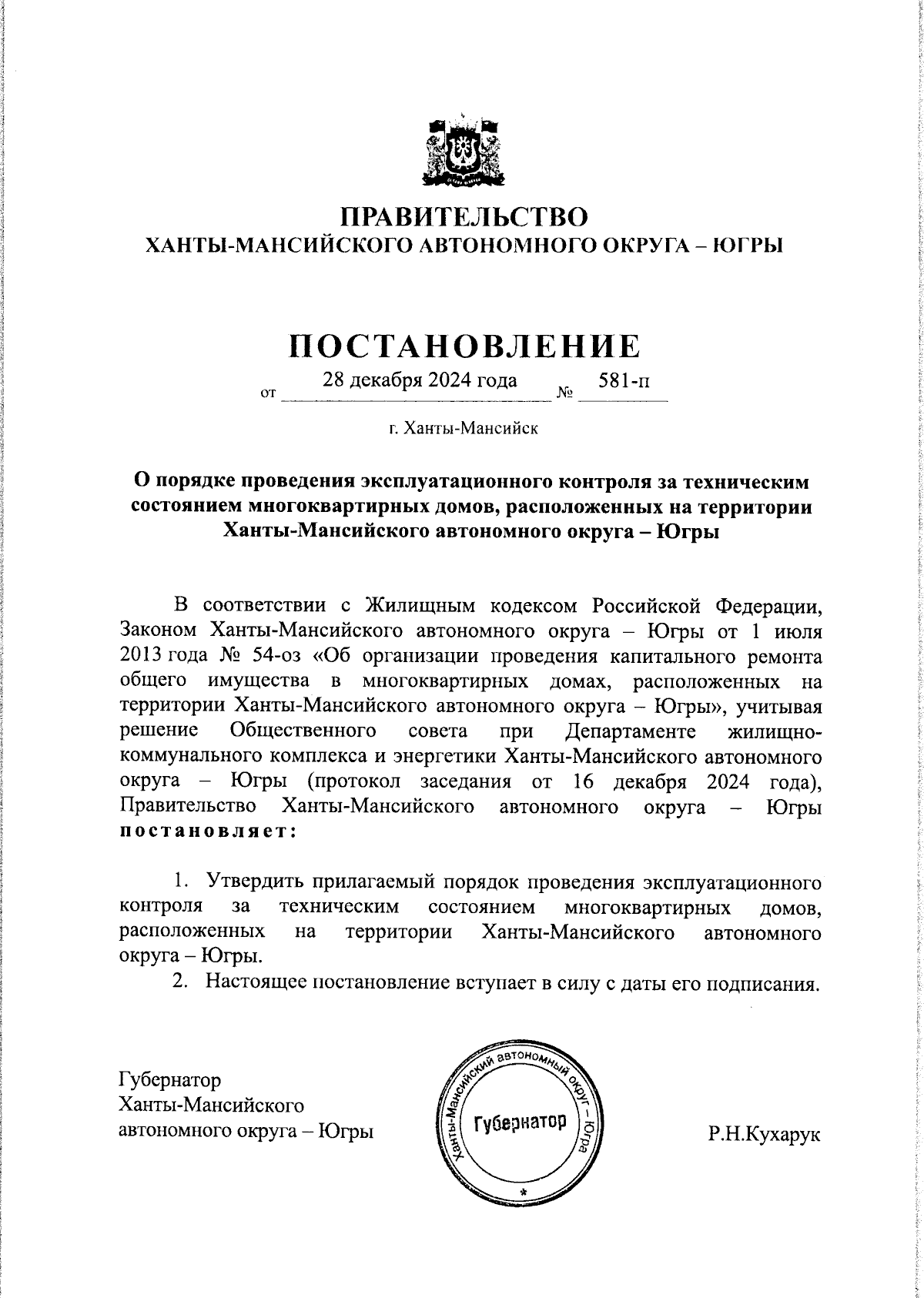 ПРАВИТЕЛЬСТВО
ХАНТЫ-МАНСИЙСКОГО АВТОНОМНОГО ОКРУГА – ЮГРЫ

ПОСТАНОВЛЕНИЕ

от 28 декабря 2024 года № 581-п

г. Ханты-Мансийск

О порядке проведения эксплуатационного контроля за техническим состоянием многоквартирных домов, расположенных на территории Ханты-Мансийского автономного округа – Югры

В соответствии с Жилищным кодексом Российской Федерации, Законом Ханты-Мансийского автономного округа – Югры от 1 июля 2013 года № 54-оз «Об организации проведения капитального ремонта общего имущества в многоквартирных домах, расположенных на территории Ханты-Мансийского автономного округа – Югры», учитывая решение Общественного совета при Департаменте жилищно-коммунального комплекса и энергетики Ханты-Мансийского автономного округа – Югры (протокол заседания от 16 декабря 2024 года), Правительство Ханты-Мансийского автономного округа – Югры постановляет:

1. Утвердить прилагаемый порядок проведения эксплуатационного контроля за техническим состоянием многоквартирных домов, расположенных на территории Ханты-Мансийского автономного округа – Югры.

2. Настоящее постановление вступает в силу с даты его подписания.

Губернатор
Ханты-Мансийского
автономного округа – Югры

Ханты-Мансийский автономный округ – Югра
Губернатор
*

Р.Н.Кухарук